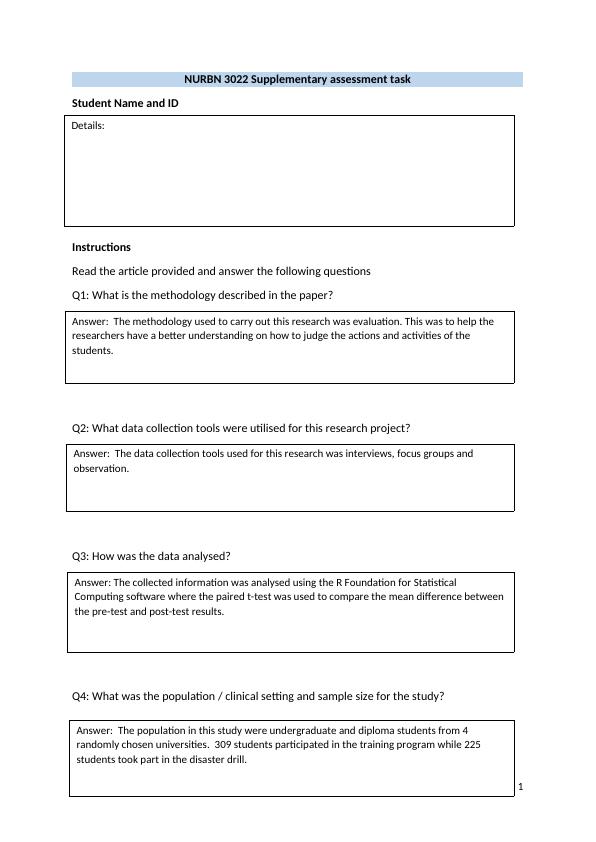 NURBN 3022 Supplementary assessment task

Student Name and ID

Details:

Instructions

Read the article provided and answer the following questions

Q1: What is the methodology described in the paper?

Answer: The methodology used to carry out this research was evaluation. This was to help the researchers have a better understanding on how to judge the actions and activities of the students.

Q2: What data collection tools were utilised for this research project?

Answer: The data collection tools used for this research was interviews, focus groups and observation.

Q3: How was the data analysed?

Answer: The collected information was analysed using the R Foundation for Statistical Computing software where the paired t-test was used to compare the mean difference between the pre-test and post-test results.

Q4: What was the population / clinical setting and sample size for the study?

Answer: The population in this study were undergraduate and diploma students from 4 randomly chosen universities. 309 students participated in the training program while 225 students took part in the disaster drill.

1